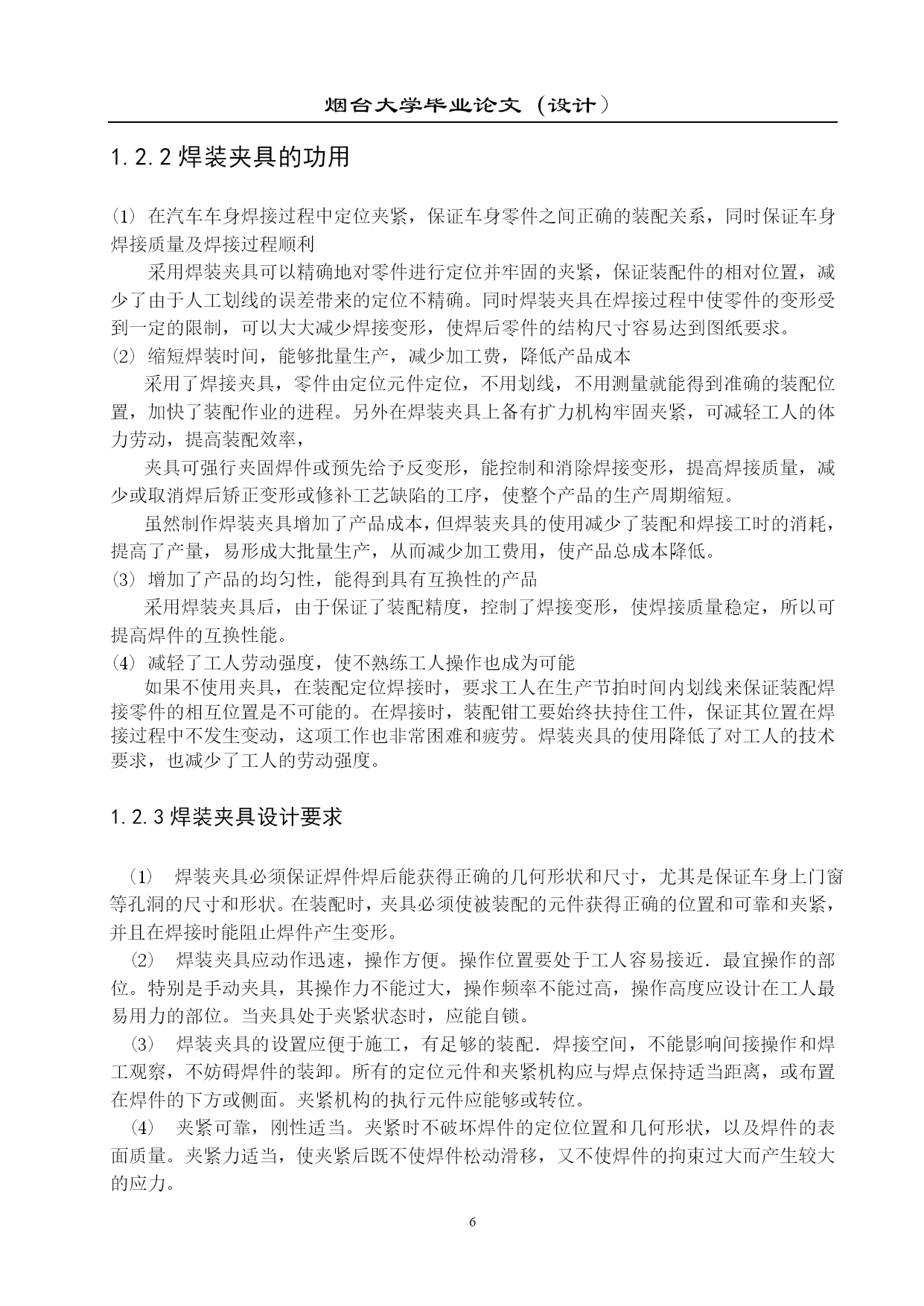 烟台大学毕业论文（设计）

1.2.2 焊装夹具的功用

⑴ 在汽车车身焊接过程中定位夹紧，保证车身零件之间正确的装配关系，同时保证车身焊接质量及焊接过程顺利

采用焊装夹具可以精确地对零件进行定位并牢固的夹紧，保证装配件的相对位置，减少了由于人工划线的误差带来的定位不精确。同时焊装夹具在焊接过程中使零件的变形受到一定的限制，可以大大减少焊接变形，使焊后零件的结构尺寸容易达到图纸要求。

⑵ 缩短焊装时间，能够批量生产，减少加工费，降低产品成本

采用了焊接夹具，零件由定位元件定位，不用划线，不用测量就能得到准确的装配位置，加快了装配作业的进程。另外在焊装夹具上备有扩力机构牢固夹紧，可减轻工人的体力劳动，提高装配效率，

夹具可强行夹固焊件或预先给予反变形，能控制和消除焊接变形，提高焊接质量，减少或取消焊后矫正变形或修补工艺缺陷的工序，使整个产品的生产周期缩短。

虽然制作焊装夹具增加了产品成本，但焊装夹具的使用减少了装配和焊接工时的消耗，提高了产量，易形成大批量生产，从而减少加工费用，使产品总成本降低。

⑶ 增加了产品的均匀性，能得到具有互换性的产品

采用焊装夹具后，由于保证了装配精度，控制了焊接变形，使焊接质量稳定，所以可提高焊件的互换性能。

⑷ 减轻了工人劳动强度，使不熟练工人操作也成为可能

如果不使用夹具，在装配定位焊接时，要求工人在生产节拍时间内划线来保证装配焊接零件的相互位置是不可能的。在焊接时，装配钳工要始终扶持住工件，保证其位置在焊接过程中不发生变动，这项工作也非常困难和疲劳。焊装夹具的使用降低了对工人的技术要求，也减少了工人的劳动强度。

1.2.3 焊装夹具设计要求

⑴ 焊装夹具必须保证焊件焊后能获得正确的几何形状和尺寸，尤其是保证车身上门窗等孔洞的尺寸和形状。在装配时，夹具必须使被装配的元件获得正确的位置和可靠和夹紧，并且在焊接时能阻止焊件产生变形。

⑵ 焊装夹具应动作迅速，操作方便。操作位置要处于工人容易接近．最宜操作的部位。特别是手动夹具，其操作力不能过大，操作频率不能过高，操作高度应设计在工人最易用力的部位。当夹具处于夹紧状态时，应能自锁。

⑶ 焊装夹具的设置应便于施工，有足够的装配．焊接空间，不能影响间接操作和焊工观察，不妨碍焊件的装卸。所有的定位元件和夹紧机构应与焊点保持适当距离，或布置在焊件的下方或侧面。夹紧机构的执行元件应能够或转位。

⑷ 夹紧可靠，刚性适当。夹紧时不破坏焊件的定位位置和几何形状，以及焊件的表面质量。夹紧力适当，使夹紧后既不使焊件松动滑移，又不使焊件的拘束过大而产生较大的应力。

6